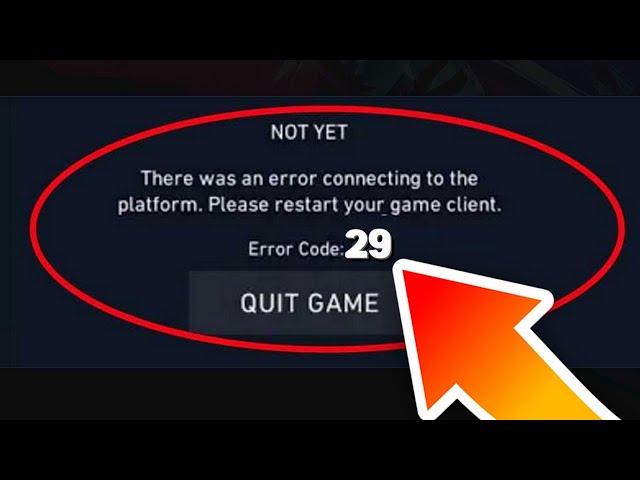 NOT YET

There was an error connecting to the platform. Please restart your game client.

Error Code: 29

QUIT GAME